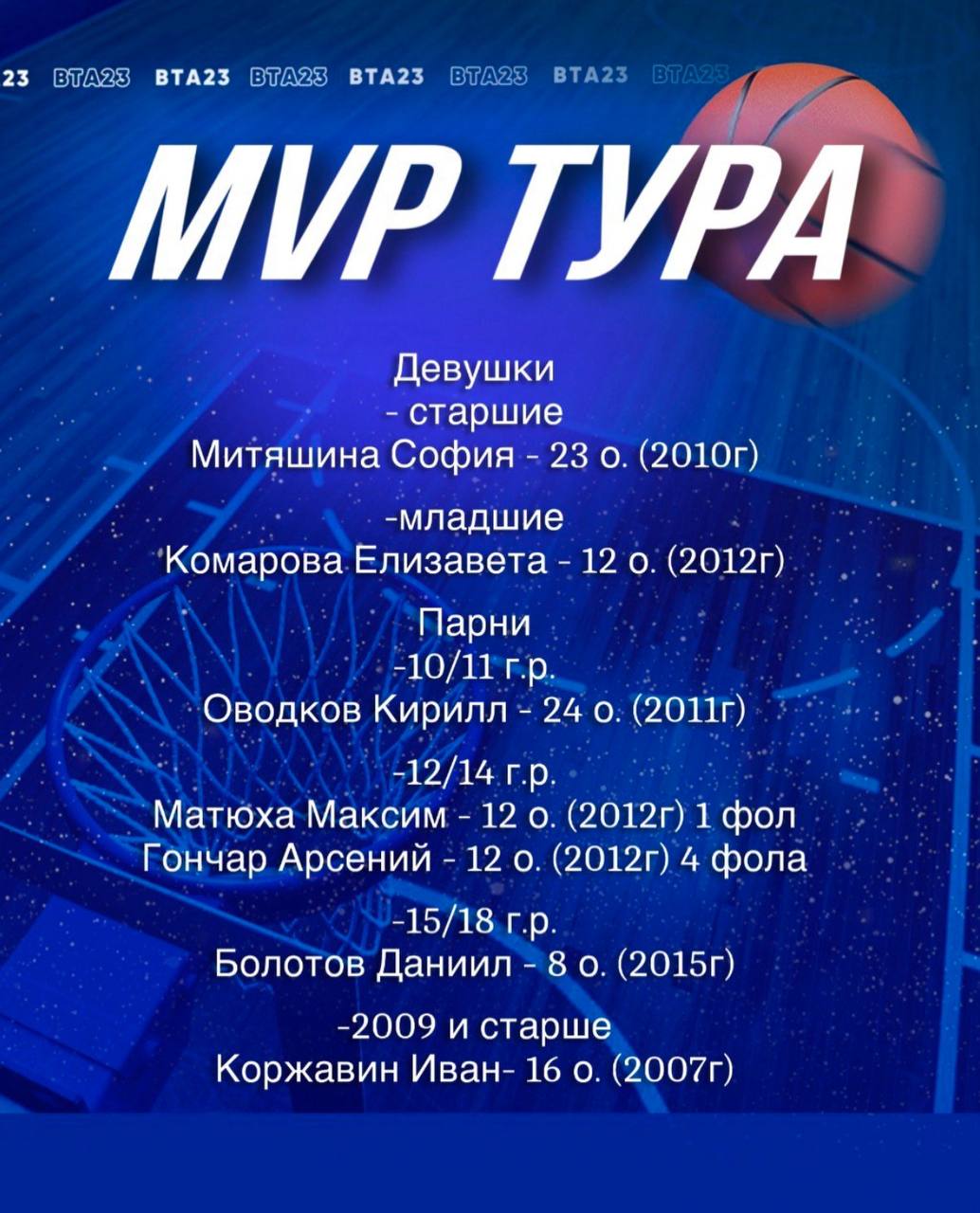 23 BTA23 BTA23 BTA23 BTA23 BTA23 BTA23 BTA23

MVP ТУРА

Девушки
- старшие
Митяшина София - 23 о. (2010г)

-младшие
Комарова Елизавета - 12 о. (2012г)

Парни
-10/11 г.р.
Оводков Кирилл - 24 о. (2011г)

-12/14 г.р.
Матюха Максим - 12 о. (2012г) 1 фол
Гончар Арсений - 12 о. (2012г) 4 фола

-15/18 г.р.
Болотов Даниил - 8 о. (2015г)

-2009 и старше
Коржавин Иван- 16 о. (2007г)